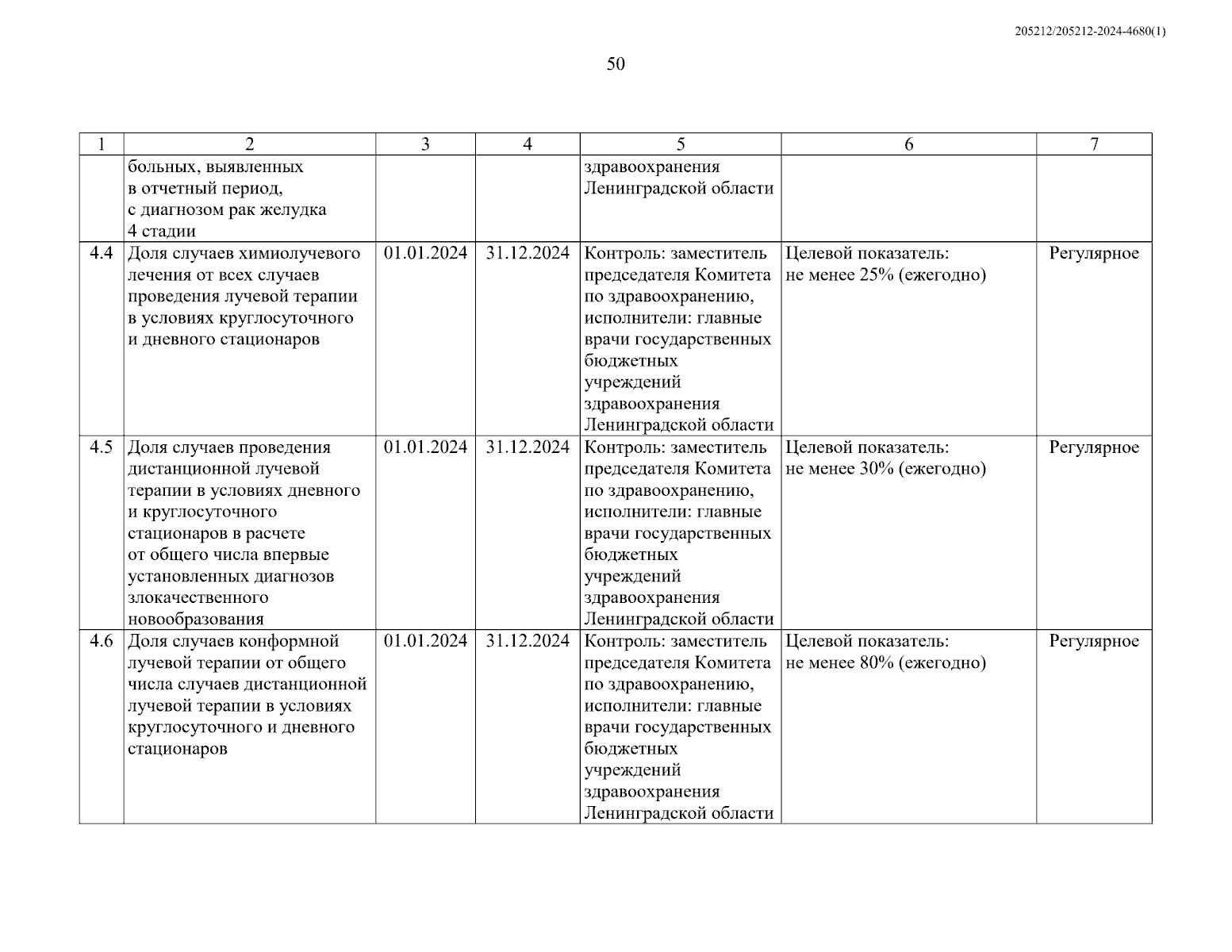 205212/205212-2024-4680(1)

50

| 1 | 2 | 3 | 4 | 5 | 6 | 7 |
|---|---|---|---|---|---|---|
| | больных, выявленных в отчетный период, с диагнозом рак желудка 4 стадии | | | здравоохранения Ленинградской области | | |
| 4.4 | Доля случаев химиолучевого лечения от всех случаев проведения лучевой терапии в условиях круглосуточного и дневного стационаров | 01.01.2024 | 31.12.2024 | Контроль: заместитель председателя Комитета по здравоохранению, исполнители: главные врачи государственных бюджетных учреждений здравоохранения Ленинградской области | Целевой показатель: не менее 25% (ежегодно) | Регулярное |
| 4.5 | Доля случаев проведения дистанционной лучевой терапии в условиях дневного и круглосуточного стационаров в расчете от общего числа впервые установленных диагнозов злокачественного новообразования | 01.01.2024 | 31.12.2024 | Контроль: заместитель председателя Комитета по здравоохранению, исполнители: главные врачи государственных бюджетных учреждений здравоохранения Ленинградской области | Целевой показатель: не менее 30% (ежегодно) | Регулярное |
| 4.6 | Доля случаев конформной лучевой терапии от общего числа случаев дистанционной лучевой терапии в условиях круглосуточного и дневного стационаров | 01.01.2024 | 31.12.2024 | Контроль: заместитель председателя Комитета по здравоохранению, исполнители: главные врачи государственных бюджетных учреждений здравоохранения Ленинградской области | Целевой показатель: не менее 80% (ежегодно) | Регулярное |